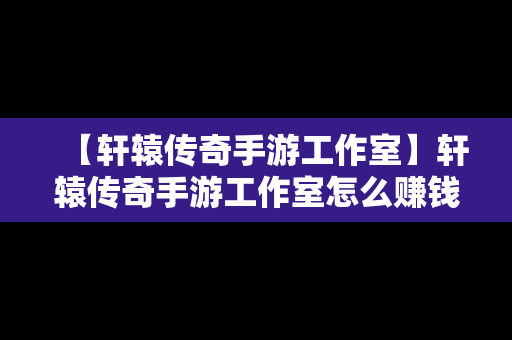 【轩辕传奇手游工作室】轩辕传奇手游工作室怎么赚钱